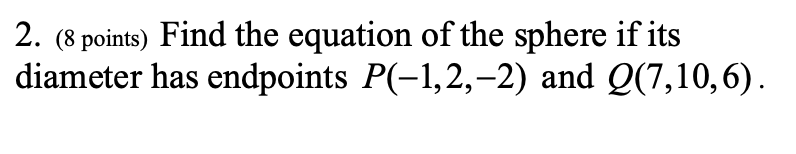 2. (8 points) Find the equation of the sphere if its diameter has endpoints $P(-1,2,-2)$ and $Q(7,10,6)$.